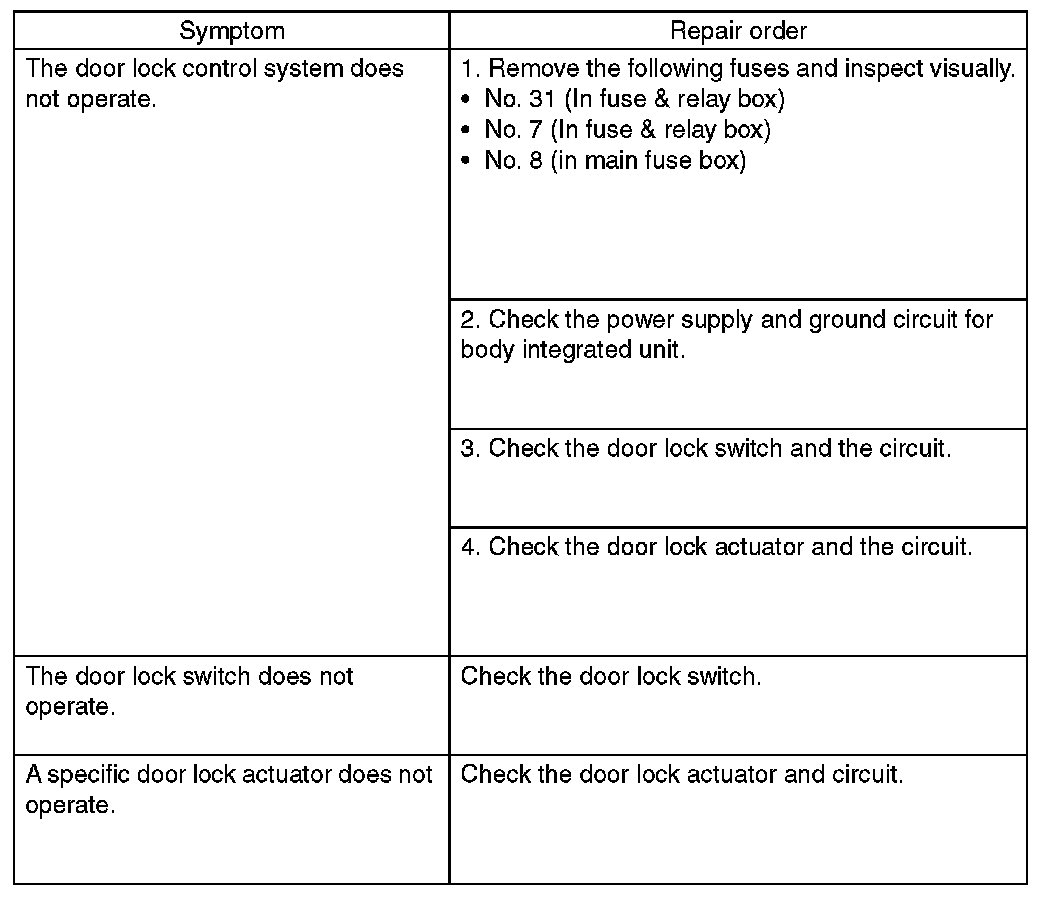 | Symptom | Repair order |
|---|---|
| The door lock control system does not operate. | 1. Remove the following fuses and inspect visually. • No. 31 (In fuse & relay box) • No. 7 (In fuse & relay box) • No. 8 (in main fuse box) |
| | 2. Check the power supply and ground circuit for body integrated unit. |
| | 3. Check the door lock switch and the circuit. |
| | 4. Check the door lock actuator and the circuit. |
| The door lock switch does not operate. | Check the door lock switch. |
| A specific door lock actuator does not operate. | Check the door lock actuator and circuit. |